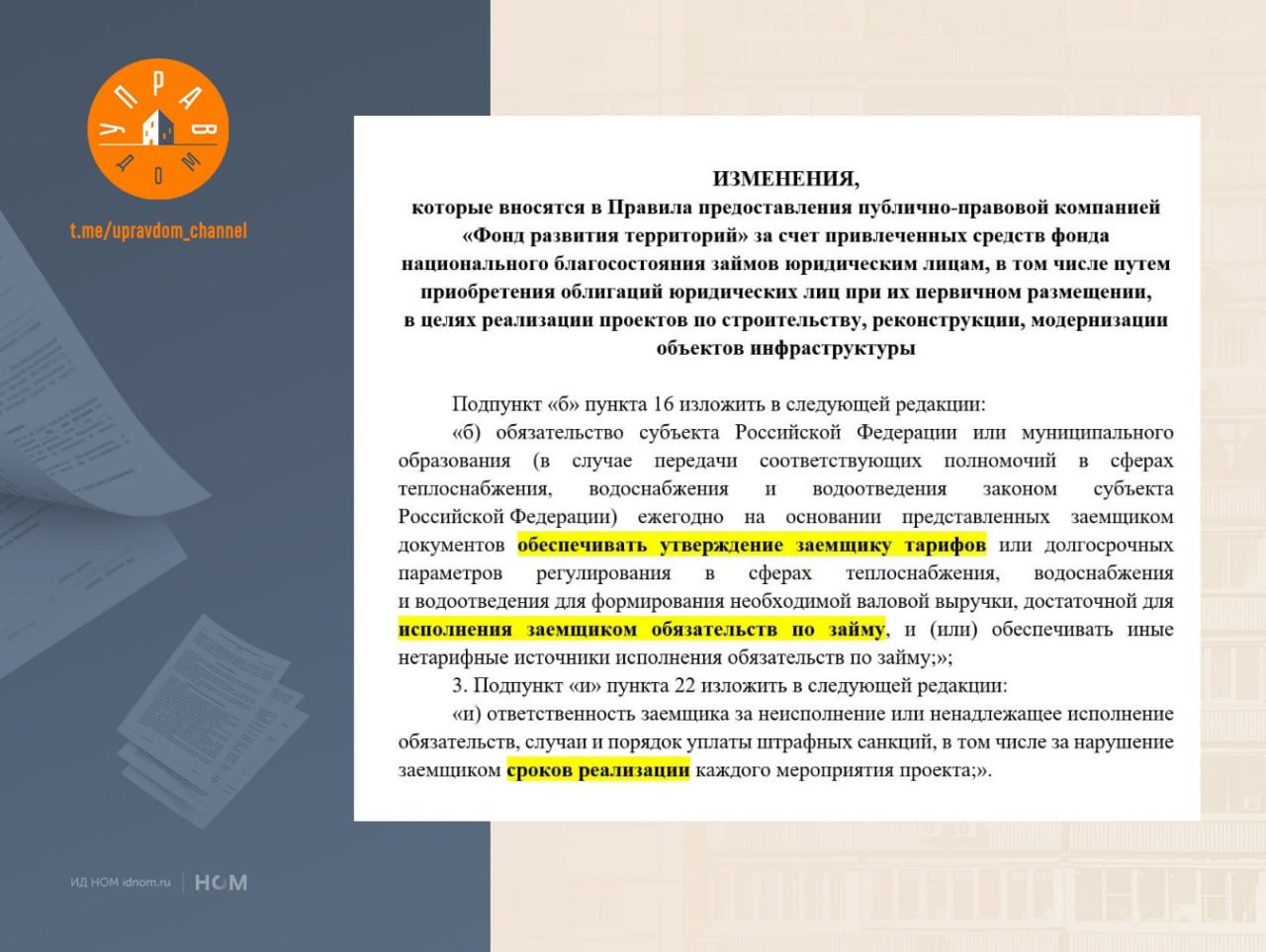 УПРАВДОМ

t.me/upravdom_channel

ИЗМЕНЕНИЯ,
которые вносятся в Правила предоставления публично-правовой компанией «Фонд развития территорий» за счет привлеченных средств фонда национального благосостояния займов юридическим лицам, в том числе путем приобретения облигаций юридических лиц при их первичном размещении, в целях реализации проектов по строительству, реконструкции, модернизации объектов инфраструктуры

Подпункт «б» пункта 16 изложить в следующей редакции:

«б) обязательство субъекта Российской Федерации или муниципального образования (в случае передачи соответствующих полномочий в сферах теплоснабжения, водоснабжения и водоотведения законом субъекта Российской Федерации) ежегодно на основании представленных заемщиком документов обеспечивать утверждение заемщику тарифов или долгосрочных параметров регулирования в сферах теплоснабжения, водоснабжения и водоотведения для формирования необходимой валовой выручки, достаточной для исполнения заемщиком обязательств по займу, и (или) обеспечивать иные нетарифные источники исполнения обязательств по займу;»;

3. Подпункт «и» пункта 22 изложить в следующей редакции:

«и) ответственность заемщика за неисполнение или ненадлежащее исполнение обязательств, случаи и порядок уплаты штрафных санкций, в том числе за нарушение заемщиком сроков реализации каждого мероприятия проекта;».

ИД НОМ idnom.ru | НОМ